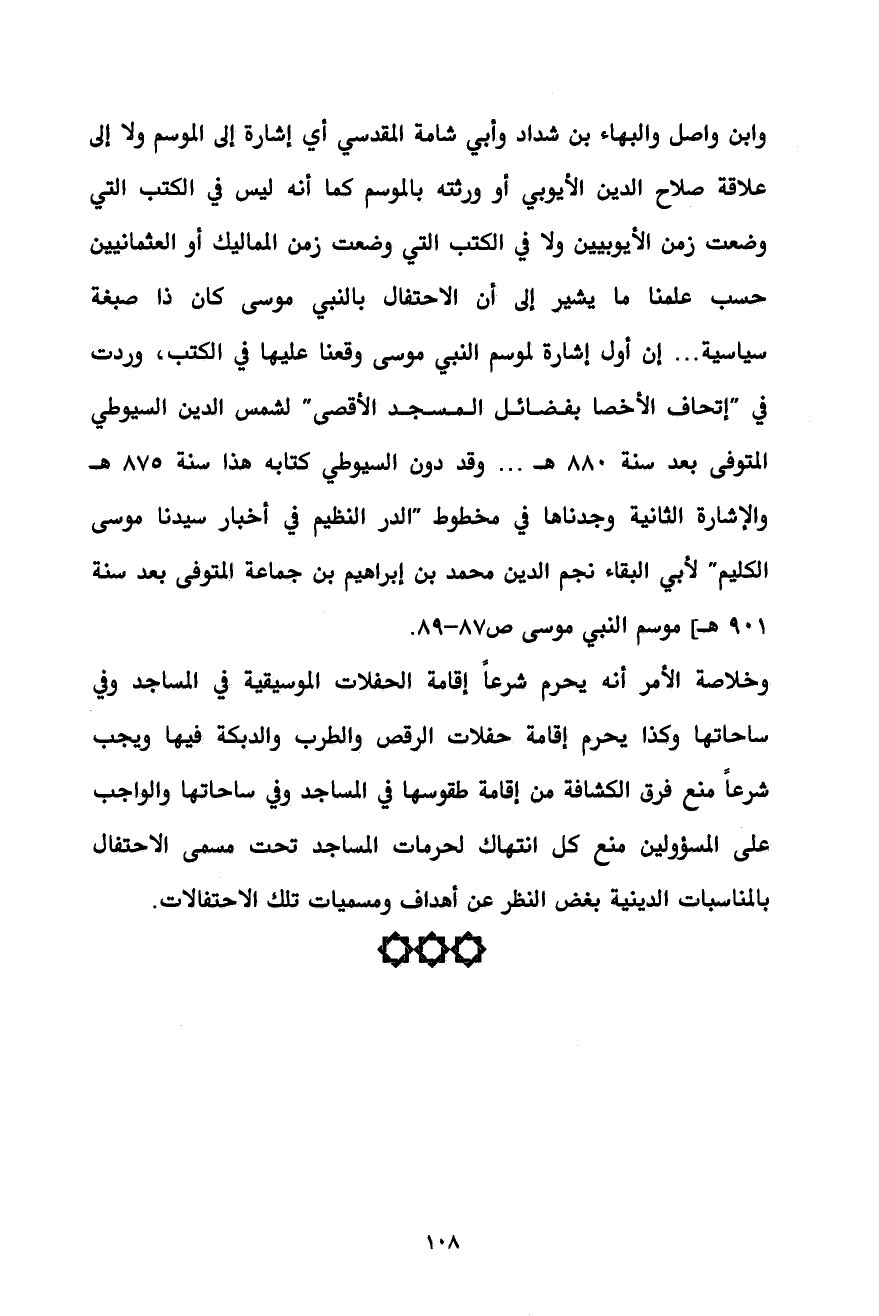 وابن واصل والبهاء بن شداد وأبي شامة المقدسي أي إشارة إلى الموسم ولا إلى علاقة صلاح الدين الأيوبي أو ورثته بالموسم كما أنه ليس في الكتب التي وضعت زمن الأيوبيين ولا في الكتب التي وضعت زمن المماليك أو العثمانيين حسب علمنا ما يشير إلى أن الاحتفال بالنبي موسى كان ذا صبغة سياسية... إن أول إشارة لموسم النبي موسى وقعنا عليها في الكتب، وردت في "إتحاف الأخصا بفضائل المسجد الأقصى" لشمس الدين السيوطي المتوفى بعد سنة ٨٨٠ هـ ... وقد دون السيوطي كتابه هذا سنة ٨٧٥ هـ والإشارة الثانية وجدناها في مخطوط "الدر النظيم في أخبار سيدنا موسى الكليم" لأبي البقاء نجم الدين محمد بن إبراهيم بن جماعة المتوفى بعد سنة ٩٠١ هـ] موسم النبي موسى ص٨٧-٨٩.

وخلاصة الأمر أنه يحرم شرعاً إقامة الحفلات الموسيقية في المساجد وفي ساحاتها وكذا يحرم إقامة حفلات الرقص والطرب والدبكة فيها ويجب شرعاً منع فرق الكشافة من إقامة طقوسها في المساجد وفي ساحاتها والواجب على المسؤولين منع كل انتهاك لحرمات المساجد تحت مسمى الاحتفال بالمناسبات الدينية بغض النظر عن أهداف ومسميات تلك الاحتفالات.

١٠٨